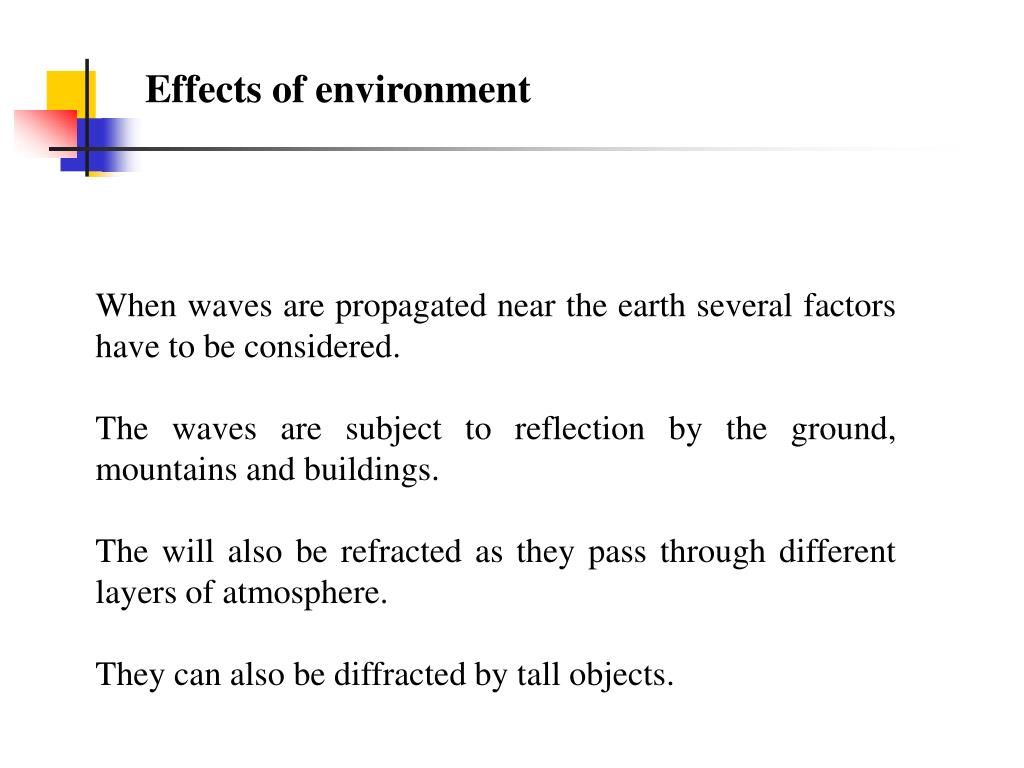 Effects of environment

When waves are propagated near the earth several factors have to be considered.

The waves are subject to reflection by the ground, mountains and buildings.

The will also be refracted as they pass through different layers of atmosphere.

They can also be diffracted by tall objects.